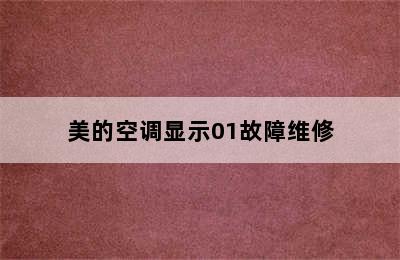 美的空调显示01故障维修